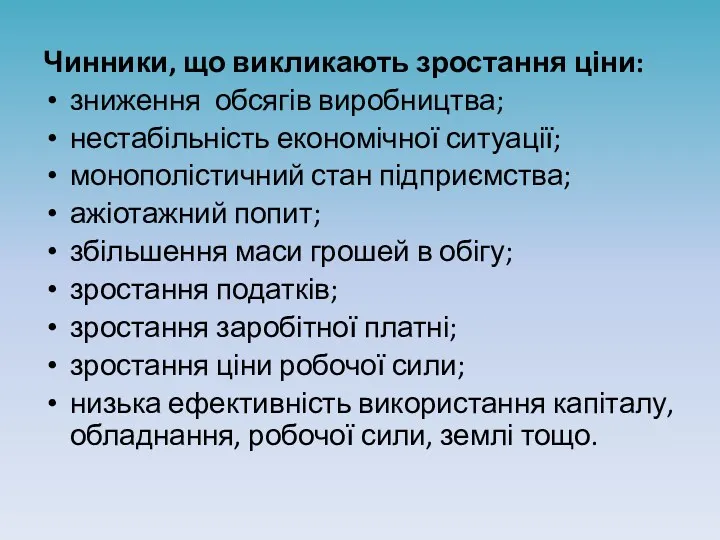 Чинники, що викликають зростання ціни:
• зниження обсягів виробництва;
• нестабільність економічної ситуації;
• монополістичний стан підприємства;
• ажіотажний попит;
• збільшення маси грошей в обігу;
• зростання податків;
• зростання заробітної платні;
• зростання ціни робочої сили;
• низька ефективність використання капіталу, обладнання, робочої сили, землі тощо.